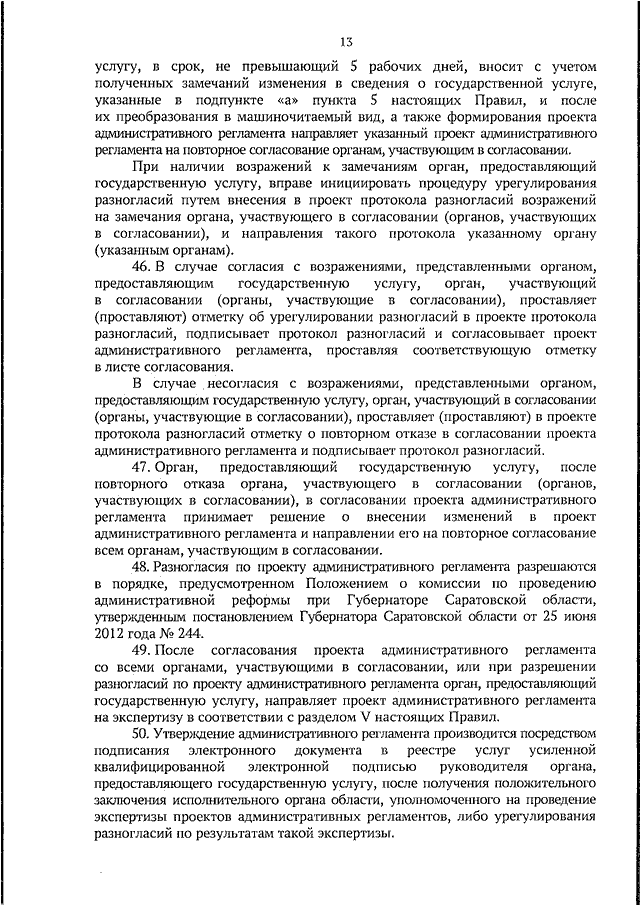 13

услугу, в срок, не превышающий 5 рабочих дней, вносит с учетом полученных замечаний изменения в сведения о государственной услуге, указанные в подпункте «а» пункта 5 настоящих Правил, и после их преобразования в машиночитаемый вид, а также формирования проекта административного регламента направляет указанный проект административного регламента на повторное согласование органам, участвующим в согласовании.

При наличии возражений к замечаниям орган, предоставляющий государственную услугу, вправе инициировать процедуру урегулирования разногласий путем внесения в проект протокола разногласий возражений на замечания органа, участвующего в согласовании (органов, участвующих в согласовании), и направления такого протокола указанному органу (указанным органам).

46. В случае согласия с возражениями, представленными органом, предоставляющим государственную услугу, орган, участвующий в согласовании (органы, участвующие в согласовании), проставляет (проставляют) отметку об урегулировании разногласий в проекте протокола разногласий, подписывает протокол разногласий и согласовывает проект административного регламента, проставляя соответствующую отметку в листе согласования.

В случае несогласия с возражениями, представленными органом, предоставляющим государственную услугу, орган, участвующий в согласовании (органы, участвующие в согласовании), проставляет (проставляют) в проекте протокола разногласий отметку о повторном отказе в согласовании проекта административного регламента и подписывает протокол разногласий.

47. Орган, предоставляющий государственную услугу, после повторного отказа органа, участвующего в согласовании (органов, участвующих в согласовании), в согласовании проекта административного регламента принимает решение о внесении изменений в проект административного регламента и направлении его на повторное согласование всем органам, участвующим в согласовании.

48. Разногласия по проекту административного регламента разрешаются в порядке, предусмотренном Положением о комиссии по проведению административной реформы при Губернаторе Саратовской области, утвержденным постановлением Губернатора Саратовской области от 25 июня 2012 года № 244.

49. После согласования проекта административного регламента со всеми органами, участвующими в согласовании, или при разрешении разногласий по проекту административного регламента орган, предоставляющий государственную услугу, направляет проект административного регламента на экспертизу в соответствии с разделом V настоящих Правил.

50. Утверждение административного регламента производится посредством подписания электронного документа в реестре услуг усиленной квалифицированной электронной подписью руководителя органа, предоставляющего государственную услугу, после получения положительного заключения исполнительного органа области, уполномоченного на проведение экспертизы проектов административных регламентов, либо урегулирования разногласий по результатам такой экспертизы.